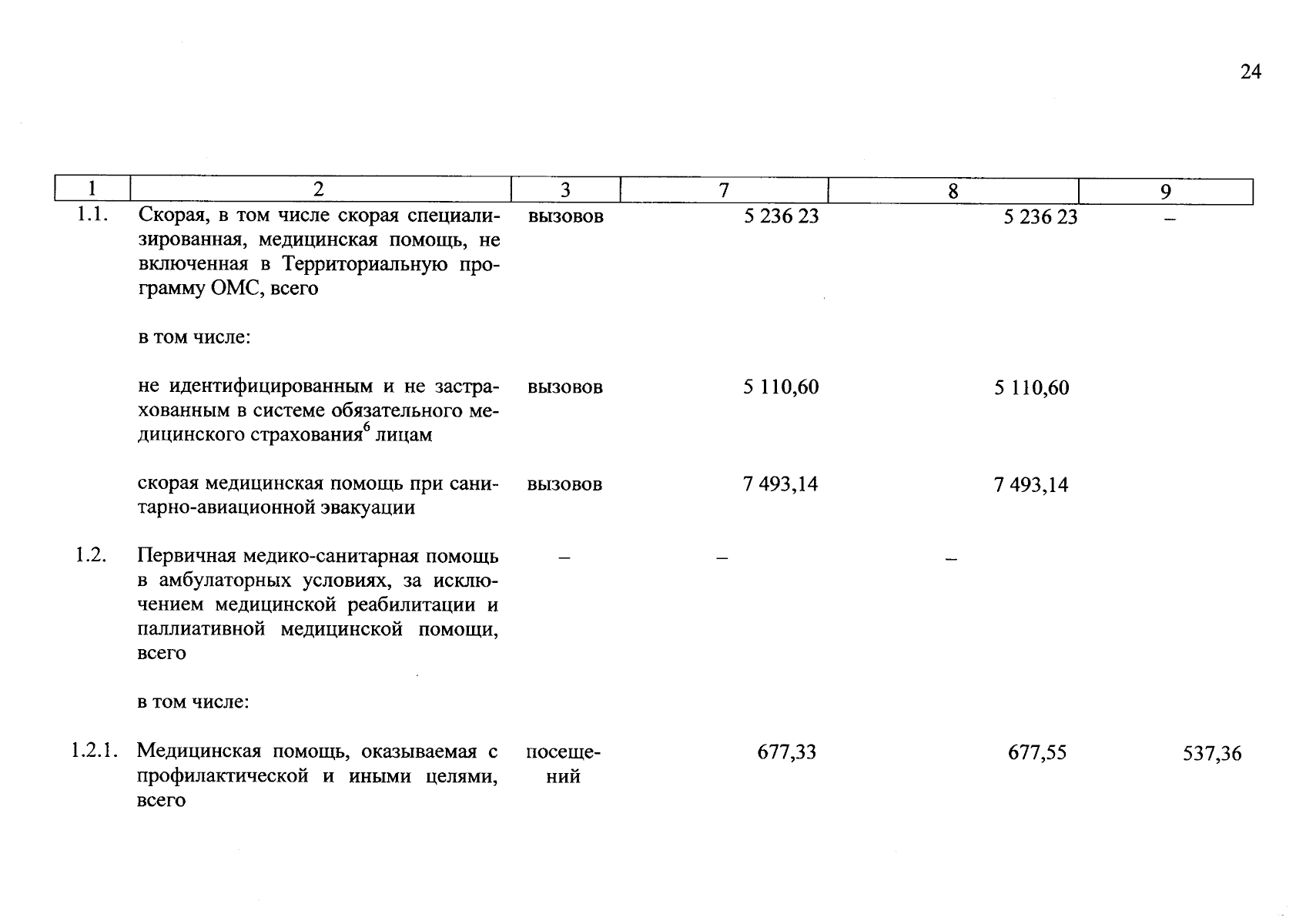 24

| 1 | 2 | 3 | 7 | 8 | 9 |
|---|---|---|---|---|---|
| 1.1. | Скорая, в том числе скорая специализированная, медицинская помощь, не включенная в Территориальную программу ОМС, всего | вызовов | 5 236 23 | 5 236 23 | – |
|  | в том числе: |  |  |  |  |
|  | не идентифицированным и не застрахованным в системе обязательного медицинского страхования$^{6}$ лицам | вызовов | 5 110,60 | 5 110,60 |  |
|  | скорая медицинская помощь при санитарно-авиационной эвакуации | вызовов | 7 493,14 | 7 493,14 |  |
| 1.2. | Первичная медико-санитарная помощь в амбулаторных условиях, за исключением медицинской реабилитации и паллиативной медицинской помощи, всего | – | – | – |  |
|  | в том числе: |  |  |  |  |
| 1.2.1. | Медицинская помощь, оказываемая с профилактической и иными целями, всего | посещений | 677,33 | 677,55 | 537,36 |